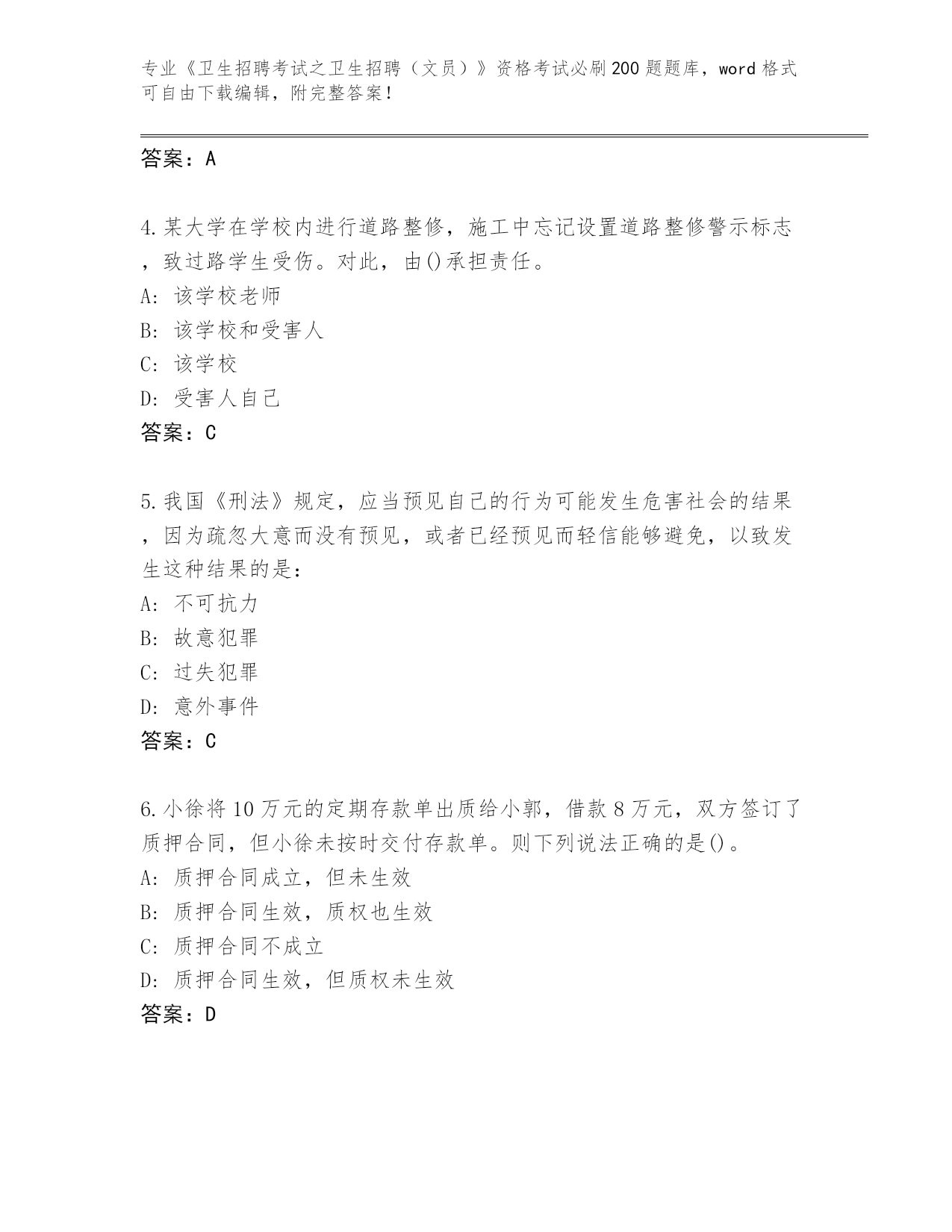 专业《卫生招聘考试之卫生招聘（文员）》资格考试必刷200题题库，word格式可自由下载编辑，附完整答案！

答案：A

4.某大学在学校内进行道路整修，施工中忘记设置道路整修警示标志，致过路学生受伤。对此，由()承担责任。
A: 该学校老师
B: 该学校和受害人
C: 该学校
D: 受害人自己
答案：C

5.我国《刑法》规定，应当预见自己的行为可能发生危害社会的结果，因为疏忽大意而没有预见，或者已经预见而轻信能够避免，以致发生这种结果的是：
A: 不可抗力
B: 故意犯罪
C: 过失犯罪
D: 意外事件
答案：C

6.小徐将10万元的定期存款单出质给小郭，借款8万元，双方签订了质押合同，但小徐未按时交付存款单。则下列说法正确的是()。
A: 质押合同成立，但未生效
B: 质押合同生效，质权也生效
C: 质押合同不成立
D: 质押合同生效，但质权未生效
答案：D